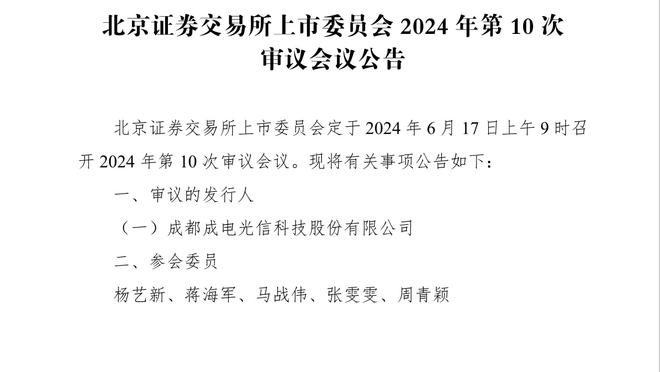 北京证券交易所上市委员会 2024 年第 10 次审议会议公告

北京证券交易所上市委员会定于 2024 年 6 月 17 日上午 9 时召开 2024 年第 10 次审议会议。现将有关事项公告如下：

一、审议的发行人

（一）成都成电光信科技股份有限公司

二、参会委员

杨艺新、蒋海军、马战伟、张雯雯、周青颖